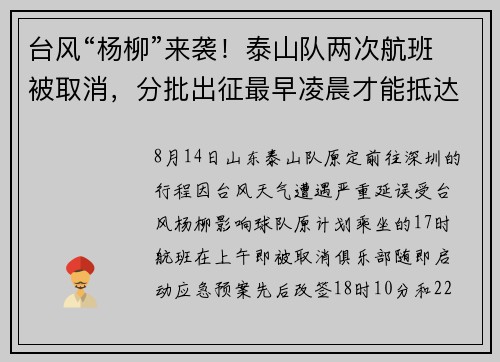 台风“杨柳”来袭！泰山队两次航班被取消，分批出征最早凌晨才能抵达

8月14日山东泰山队原定前往深圳的行程因台风天气遭遇严重延误受台风杨柳影响球队原计划乘坐的17时航班在上午即被取消俱乐部随即启动应急预案先后改签18时10分和22